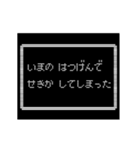 いまの はつげんで
せきか してしまった